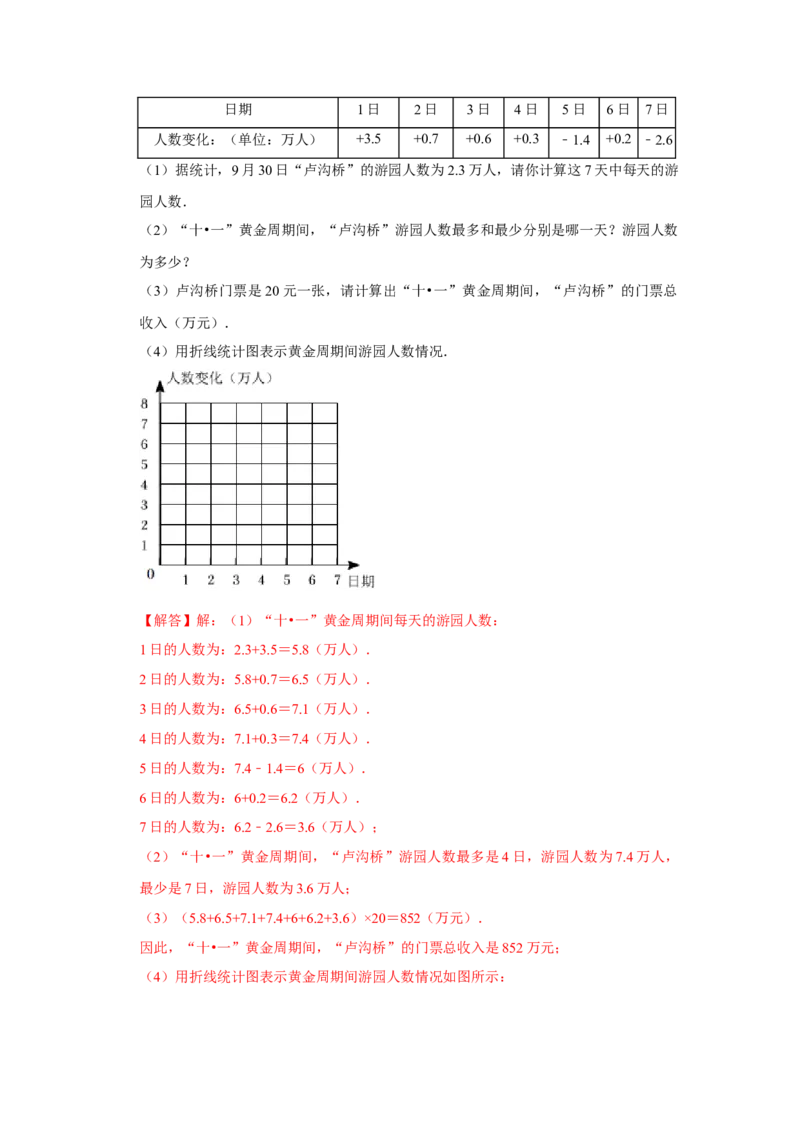 | 日期 | 1日 | 2日 | 3日 | 4日 | 5日 | 6日 | 7日 |
|---|---|---|---|---|---|---|---|
| 人数变化：（单位：万人） | +3.5 | +0.7 | +0.6 | +0.3 | ﹣1.4 | +0.2 | ﹣2.6 |

（1）据统计，9月30日“卢沟桥”的游园人数为2.3万人，请你计算这7天中每天的游园人数.

（2）“十•一”黄金周期间，“卢沟桥”游园人数最多和最少分别是哪一天？游园人数为多少？

（3）卢沟桥门票是20元一张，请计算出“十•一”黄金周期间，“卢沟桥”的门票总收入（万元）.

（4）用折线统计图表示黄金周期间游园人数情况.

人数变化（万人）
8
7
6
5
4
3
2
1
0
1 2 3 4 5 6 7 日期

【解答】解：（1）“十•一”黄金周期间每天的游园人数：

1日的人数为：2.3+3.5＝5.8（万人）.

2日的人数为：5.8+0.7＝6.5（万人）.

3日的人数为：6.5+0.6＝7.1（万人）.

4日的人数为：7.1+0.3＝7.4（万人）.

5日的人数为：7.4﹣1.4＝6（万人）.

6日的人数为：6+0.2＝6.2（万人）.

7日的人数为：6.2﹣2.6＝3.6（万人）；

（2）“十•一”黄金周期间，“卢沟桥”游园人数最多是4日，游园人数为7.4万人，最少是7日，游园人数为3.6万人；

（3）（5.8+6.5+7.1+7.4+6+6.2+3.6）×20＝852（万元）.

因此，“十•一”黄金周期间，“卢沟桥”的门票总收入是852万元；

（4）用折线统计图表示黄金周期间游园人数情况如图所示：